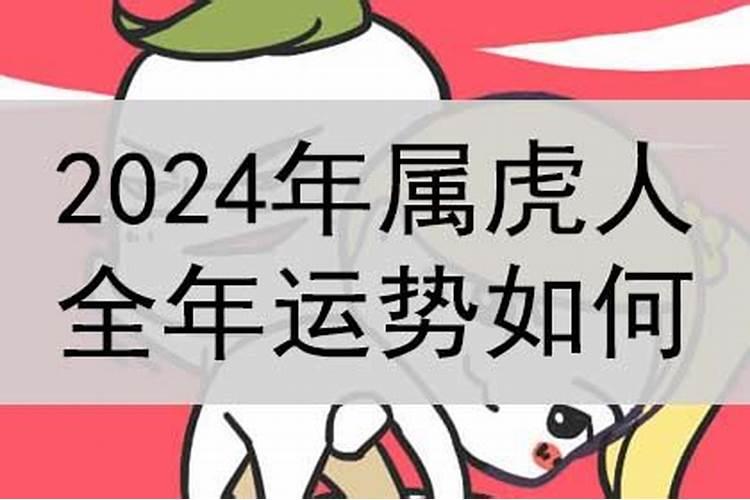 2024年属虎人
全年运势如何